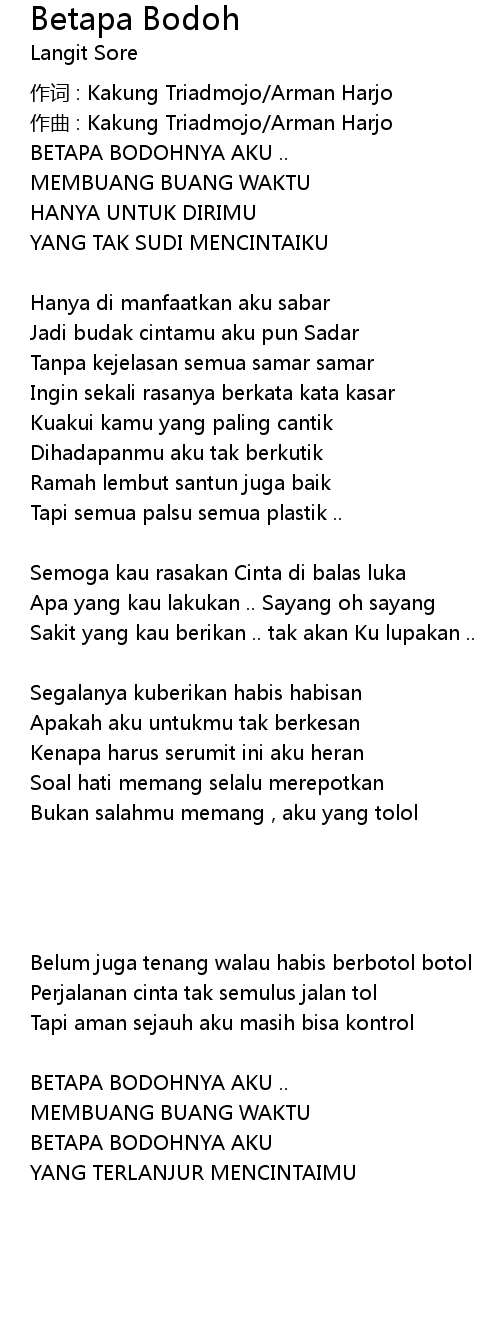 Betapa Bodoh
Langit Sore

作词 : Kakung Triadmojo/Arman Harjo
作曲 : Kakung Triadmojo/Arman Harjo
BETAPA BODOHNYA AKU ..
MEMBUANG BUANG WAKTU
HANYA UNTUK DIRIMU
YANG TAK SUDI MENCINTAIKU

Hanya di manfaatkan aku sabar
Jadi budak cintamu aku pun Sadar
Tanpa kejelasan semua samar samar
Ingin sekali rasanya berkata kata kasar
Kuakui kamu yang paling cantik
Dihadapanmu aku tak berkutik
Ramah lembut santun juga baik
Tapi semua palsu semua plastik ..

Semoga kau rasakan Cinta di balas luka
Apa yang kau lakukan .. Sayang oh sayang
Sakit yang kau berikan .. tak akan Ku lupakan ..

Segalanya kuberikan habis habisan
Apakah aku untukmu tak berkesan
Kenapa harus serumit ini aku heran
Soal hati memang selalu merepotkan
Bukan salahmu memang , aku yang tolol

Belum juga tenang walau habis berbotol botol
Perjalanan cinta tak semulus jalan tol
Tapi aman sejauh aku masih bisa kontrol

BETAPA BODOHNYA AKU ..
MEMBUANG BUANG WAKTU
BETAPA BODOHNYA AKU
YANG TERLANJUR MENCINTAIMU